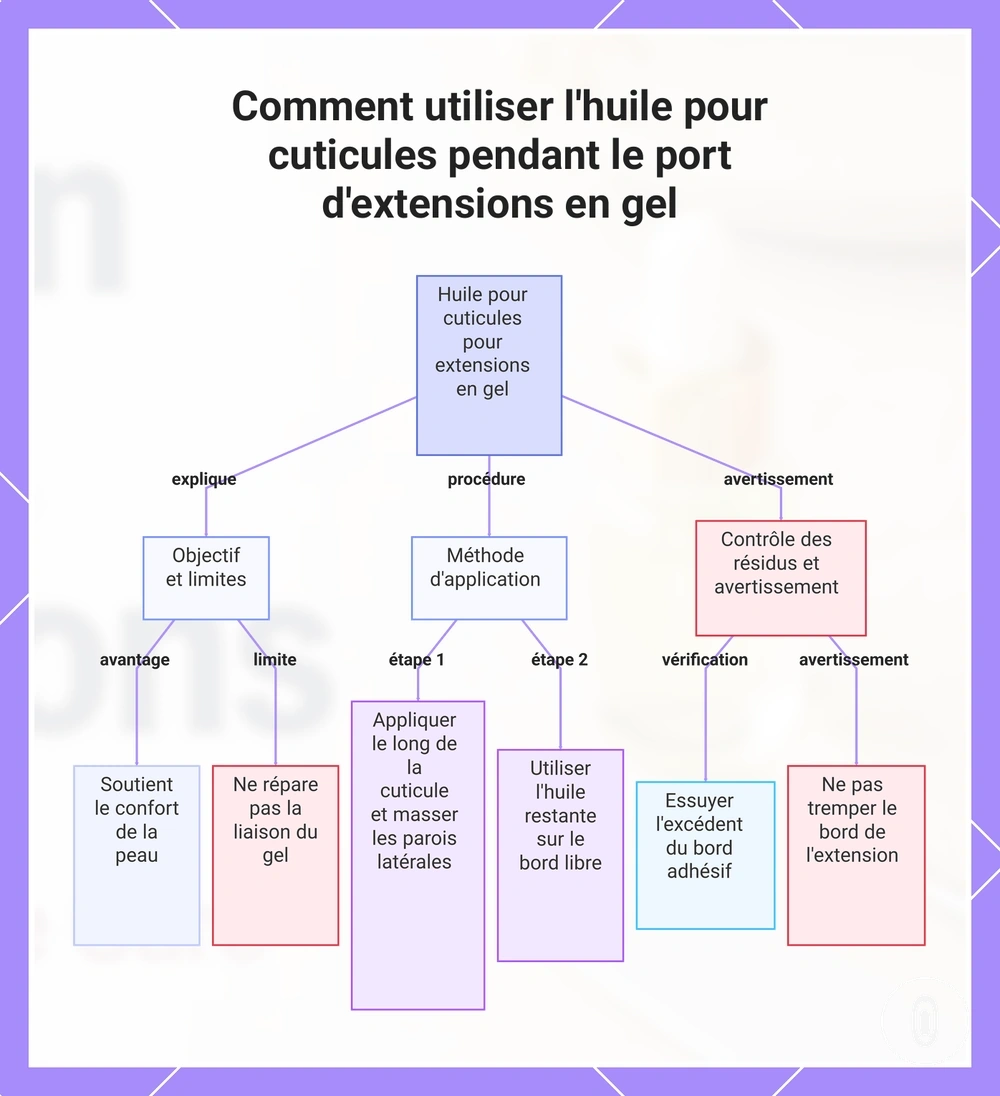 Comment utiliser l'huile pour cuticules pendant le port d'extensions en gel

Huile pour cuticules pour extensions en gel

explique

procédure

avertissement

Objectif et limites

Méthode d'application

Contrôle des résidus et avertissement

avantage

limite

étape 1

étape 2

vérification

avertissement

Soutient le confort de la peau

Ne répare pas la liaison du gel

Appliquer le long de la cuticule et masser les parois latérales

Utiliser l'huile restante sur le bord libre

Essuyer l'excédent du bord adhésif

Ne pas tremper le bord de l'extension